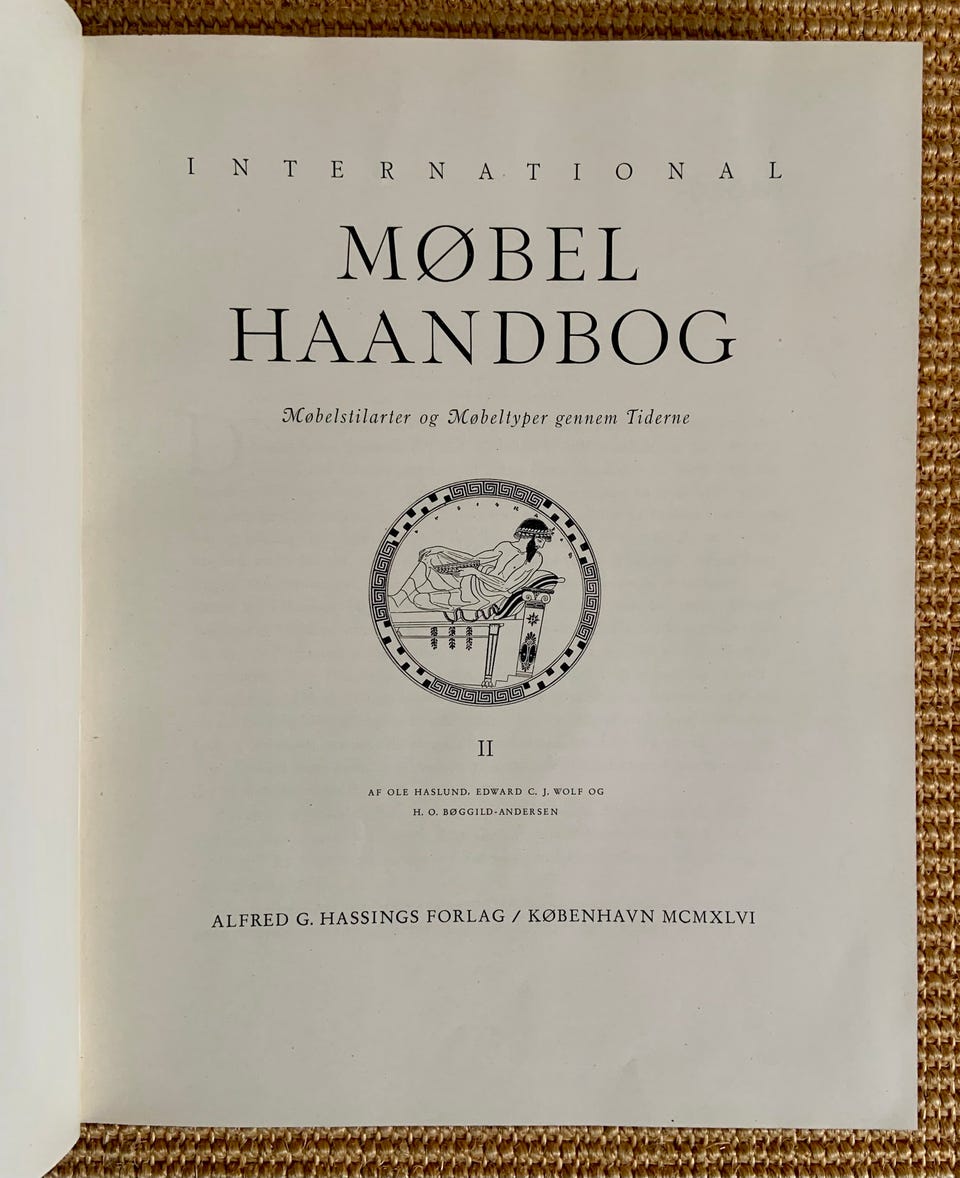 INTERNATIONAL

MØBEL
HAANDBOG

Møbelstilarter og Møbeltyper gennem Tiderne

II

AF OLE HASLUND, EDWARD C. J. WOLF OG
H. O. BØGGILD-ANDERSEN

ALFRED G. HASSINGS FORLAG / KØBENHAVN MCMXLVI